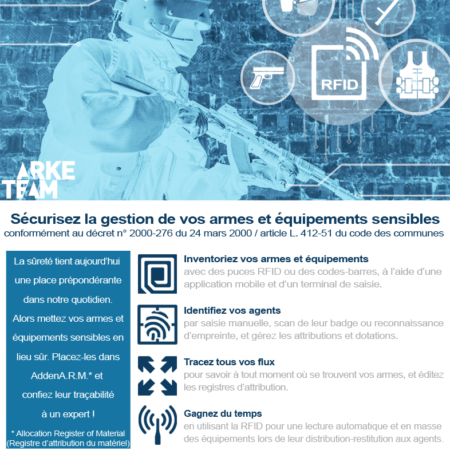 RFID

ARKE TEAM

Sécurisez la gestion de vos armes et équipements sensibles
conformément au décret n° 2000-276 du 24 mars 2000 / article L. 412-51 du code des communes

La sûreté tient aujourd'hui une place prépondérante dans notre quotidien. Alors mettez vos armes et équipements sensibles en lieu sûr. Placez-les dans AddenA.R.M.* et confiez leur traçabilité à un expert !

* Allocation Register of Material (Registre d'attribution du matériel)

Inventoriez vos armes et équipements
avec des puces RFID ou des codes-barres, à l'aide d'une application mobile et d'un terminal de saisie.

Identifiez vos agents
par saisie manuelle, scan de leur badge ou reconnaissance d'empreinte, et gérez les attributions et dotations.

Tracez tous vos flux
pour savoir à tout moment où se trouvent vos armes, et éditez les registres d'attribution.

Gagnez du temps
en utilisant la RFID pour une lecture automatique et en masse des équipements lors de leur distribution-restitution aux agents.